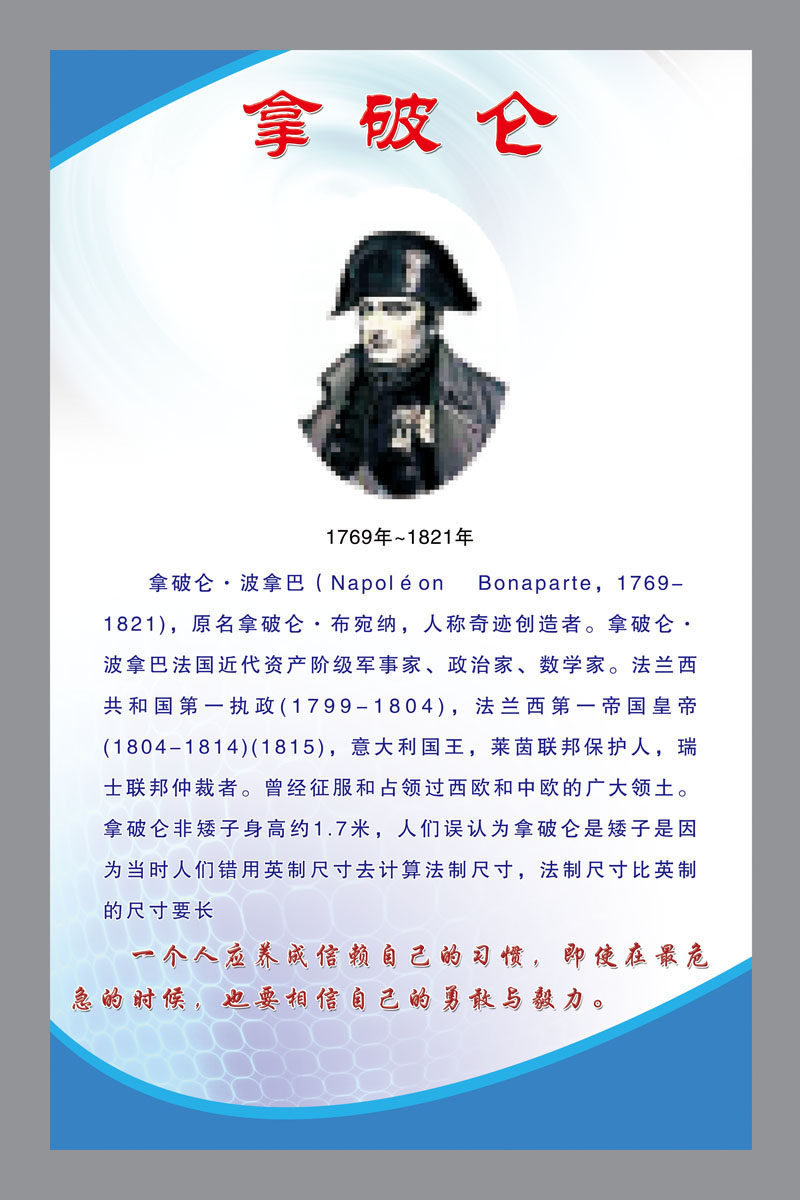 拿破仑

1769年~1821年

拿破仑·波拿巴（Napoléon Bonaparte，1769-1821)，原名拿破仑·布宛纳，人称奇迹创造者。拿破仑·波拿巴法国近代资产阶级军事家、政治家、数学家。法兰西共和国第一执政(1799-1804)，法兰西第一帝国皇帝(1804-1814)(1815)，意大利国王，莱茵联邦保护人，瑞士联邦仲裁者。曾经征服和占领过西欧和中欧的广大领土。拿破仑非矮子身高约1.7米，人们误认为拿破仑是矮子是因为当时人们错用英制尺寸去计算法制尺寸，法制尺寸比英制的尺寸要长

一个人应养成信赖自己的习惯，即使在最危急的时候，也要相信自己的勇敢与毅力。